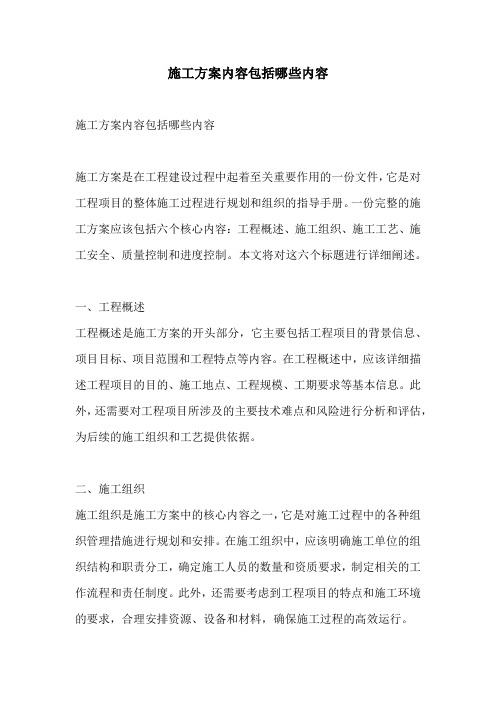 施工方案内容包括哪些内容

施工方案内容包括哪些内容

施工方案是在工程建设过程中起着至关重要作用的一份文件，它是对工程项目的整体施工过程进行规划和组织的指导手册。一份完整的施工方案应该包括六个核心内容：工程概述、施工组织、施工工艺、施工安全、质量控制和进度控制。本文将对这六个标题进行详细阐述。

一、工程概述
工程概述是施工方案的开头部分，它主要包括工程项目的背景信息、项目目标、项目范围和工程特点等内容。在工程概述中，应该详细描述工程项目的目的、施工地点、工程规模、工期要求等基本信息。此外，还需要对工程项目所涉及的主要技术难点和风险进行分析和评估，为后续的施工组织和工艺提供依据。

二、施工组织
施工组织是施工方案中的核心内容之一，它是对施工过程中的各种组织管理措施进行规划和安排。在施工组织中，应该明确施工单位的组织结构和职责分工，确定施工人员的数量和资质要求，制定相关的工作流程和责任制度。此外，还需要考虑到工程项目的特点和施工环境的要求，合理安排资源、设备和材料，确保施工过程的高效运行。